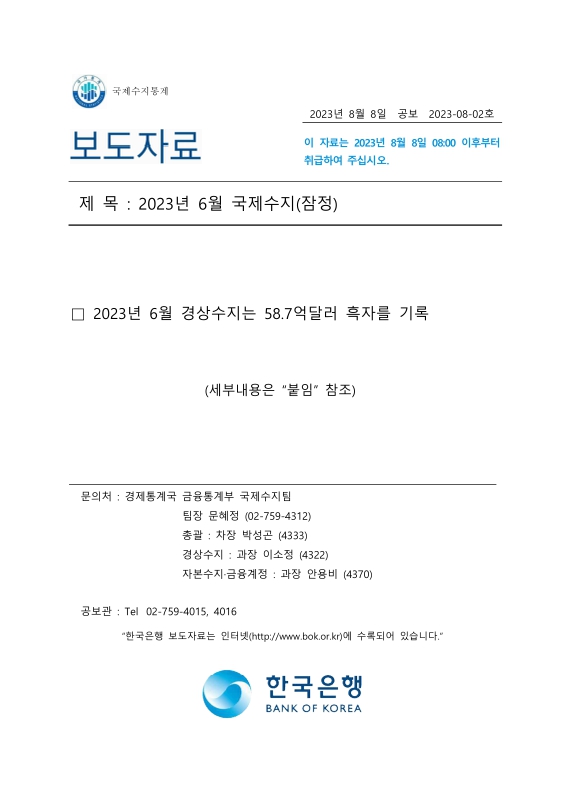 국제수지통계

2023년 8월 8일 공보 2023-08-02호

보도자료

이 자료는 2023년 8월 8일 08:00 이후부터 취급하여 주십시오.

제 목 : 2023년 6월 국제수지(잠정)

□ 2023년 6월 경상수지는 58.7억달러 흑자를 기록

(세부내용은 "붙임" 참조)

문의처 : 경제통계국 금융통계부 국제수지팀
팀장 문혜정 (02-759-4312)
총괄 : 차장 박성곤 (4333)
경상수지 : 과장 이소정 (4322)
자본수지·금융계정 : 과장 안용비 (4370)

공보관 : Tel 02-759-4015, 4016

"한국은행 보도자료는 인터넷(http://www.bok.or.kr)에 수록되어 있습니다."

한국은행
BANK OF KOREA